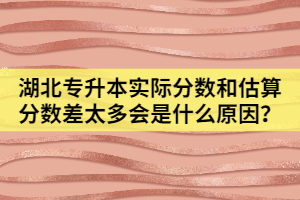 湖北专升本实际分数和估算分数差太多会是什么原因?